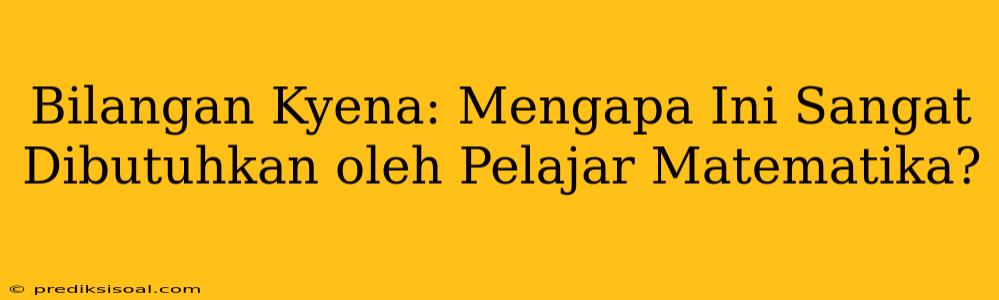 Bilangan Kyena: Mengapa Ini Sangat Dibutuhkan oleh Pelajar Matematika?

© prediksisoal.com